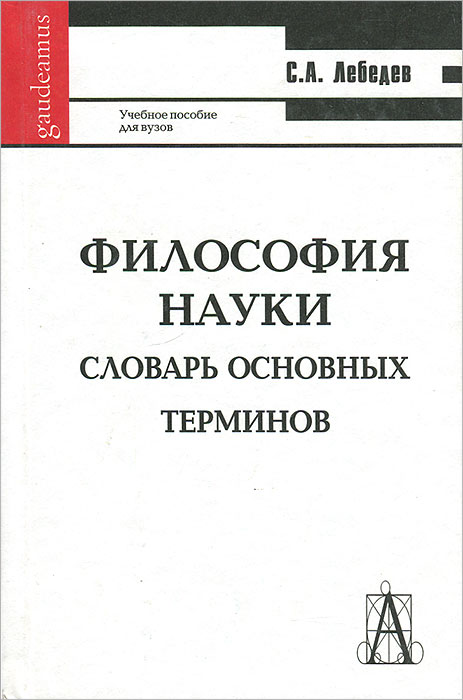 gaudeamus

С.А. Лебедев

Учебное пособие для вузов

ФИЛОСОФИЯ НАУКИ

СЛОВАРЬ ОСНОВНЫХ ТЕРМИНОВ